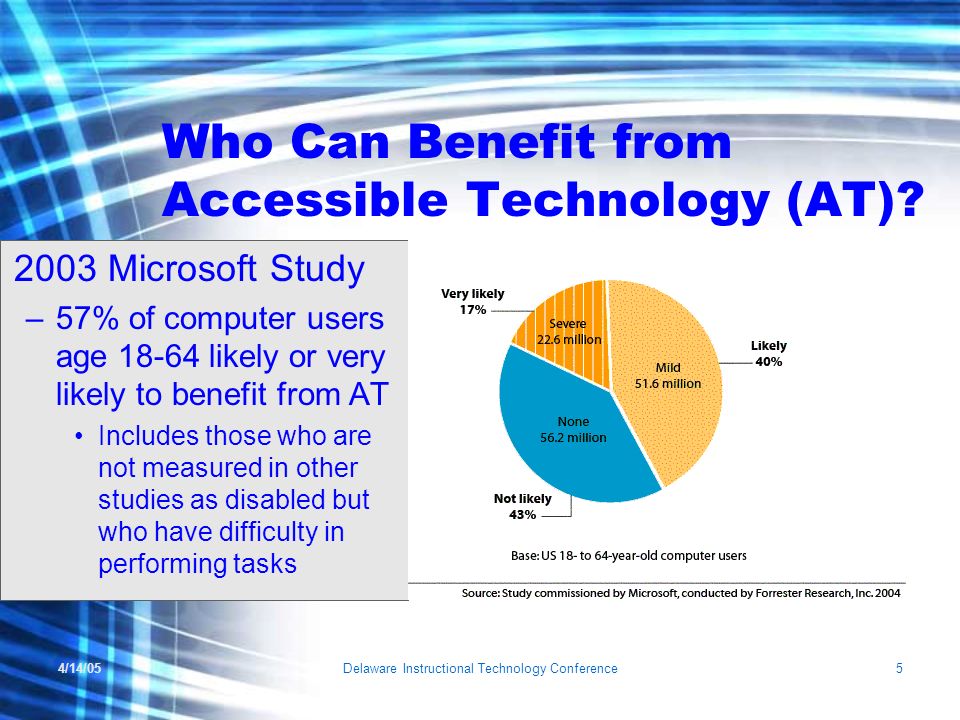 Who Can Benefit from Accessible Technology (AT)?

2003 Microsoft Study

– 57% of computer users age 18-64 likely or very likely to benefit from AT

• Includes those who are not measured in other studies as disabled but who have difficulty in performing tasks

Very likely 17%

Severe 22.6 million

Likely 40%

Mild 51.6 million

None 56.2 million

Not likely 43%

Base: US 18- to 64-year-old computer users

Source: Study commissioned by Microsoft, conducted by Forrester Research, Inc. 2004

4/14/05

Delaware Instructional Technology Conference

5